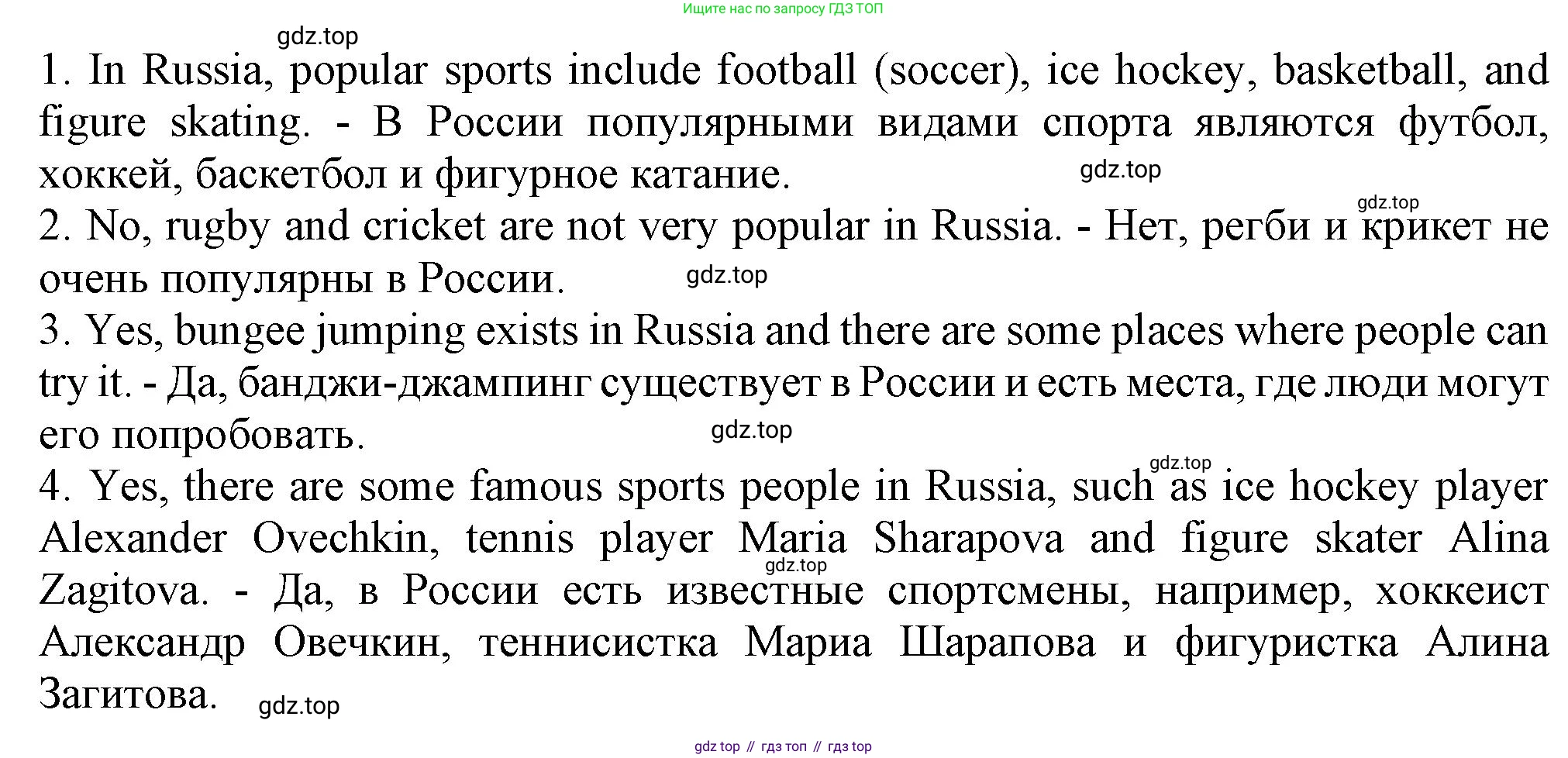 Ищите нас по запросу ГДЗ ТОП

gdz.top

1. In Russia, popular sports include football (soccer), ice hockey, basketball, and figure skating. - В России популярными видами спорта являются футбол, хоккей, баскетбол и фигурное катание.

gdz.top

gdz.top

2. No, rugby and cricket are not very popular in Russia. - Нет, регби и крикет не очень популярны в России.

gdz.top

3. Yes, bungee jumping exists in Russia and there are some places where people can try it. - Да, банджи-джампинг существует в России и есть места, где люди могут его попробовать.

gdz.top

gdz.top

4. Yes, there are some famous sports people in Russia, such as ice hockey player Alexander Ovechkin, tennis player Maria Sharapova and figure skater Alina Zagitova. - Да, в России есть известные спортсмены, например, хоккеист Александр Овечкин, теннисистка Мариа Шарапова и фигуристка Алина Загитова.

gdz.top

gdz.top

gdz top // гдз топ // гдз top